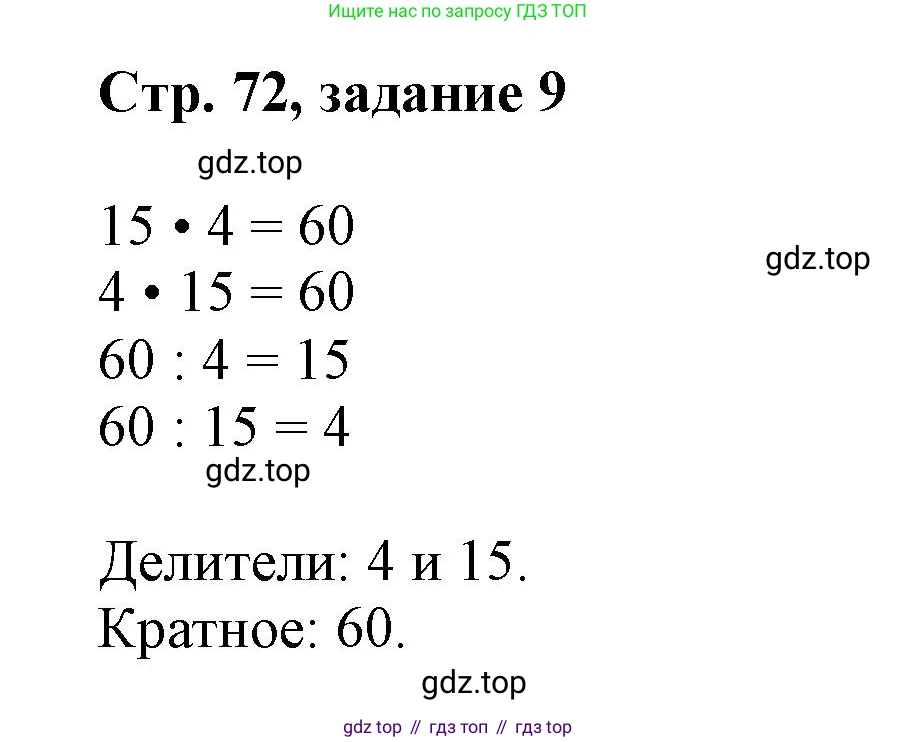 Ищите нас по запросу ГДЗ ТОП

Стр. 72, задание 9

$15 \cdot 4 = 60$
$4 \cdot 15 = 60$
$60 : 4 = 15$
$60 : 15 = 4$

Делители: 4 и 15.
Кратное: 60.

gdz top // гдз топ // гдз top

gdz.top